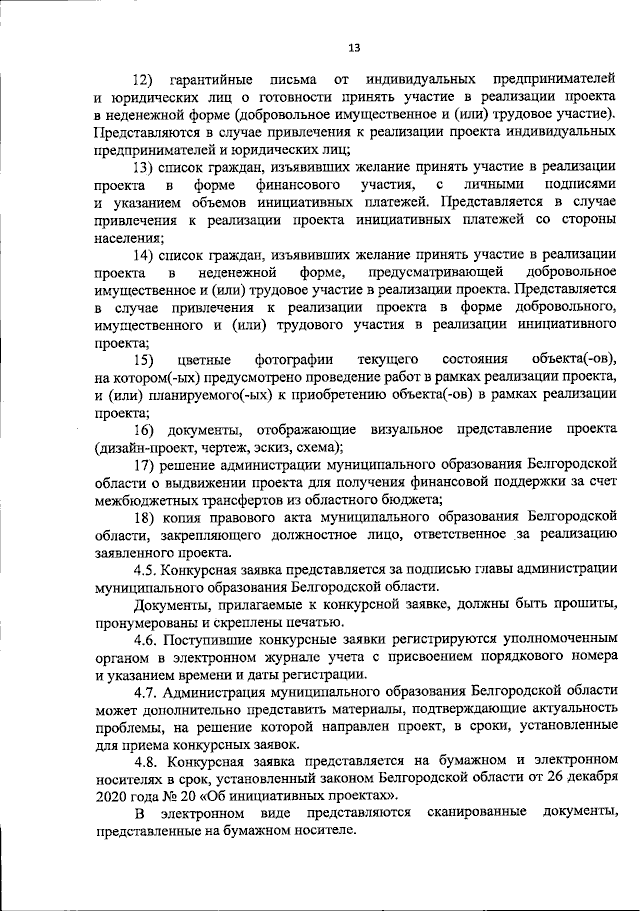 13

12) гарантийные письма от индивидуальных предпринимателей и юридических лиц о готовности принять участие в реализации проекта в неденежной форме (добровольное имущественное и (или) трудовое участие). Представляются в случае привлечения к реализации проекта индивидуальных предпринимателей и юридических лиц;

13) список граждан, изъявивших желание принять участие в реализации проекта в форме финансового участия, с личными подписями и указанием объемов инициативных платежей. Представляется в случае привлечения к реализации проекта инициативных платежей со стороны населения;

14) список граждан, изъявивших желание принять участие в реализации проекта в неденежной форме, предусматривающей добровольное имущественное и (или) трудовое участие в реализации проекта. Представляется в случае привлечения к реализации проекта в форме добровольного, имущественного и (или) трудового участия в реализации инициативного проекта;

15) цветные фотографии текущего состояния объекта(-ов), на котором(-ых) предусмотрено проведение работ в рамках реализации проекта, и (или) планируемого(-ых) к приобретению объекта(-ов) в рамках реализации проекта;

16) документы, отображающие визуальное представление проекта (дизайн-проект, чертеж, эскиз, схема);

17) решение администрации муниципального образования Белгородской области о выдвижении проекта для получения финансовой поддержки за счет межбюджетных трансфертов из областного бюджета;

18) копия правового акта муниципального образования Белгородской области, закрепляющего должностное лицо, ответственное за реализацию заявленного проекта.

4.5. Конкурсная заявка представляется за подписью главы администрации муниципального образования Белгородской области.

Документы, прилагаемые к конкурсной заявке, должны быть прошиты, пронумерованы и скреплены печатью.

4.6. Поступившие конкурсные заявки регистрируются уполномоченным органом в электронном журнале учета с присвоением порядкового номера и указанием времени и даты регистрации.

4.7. Администрация муниципального образования Белгородской области может дополнительно представить материалы, подтверждающие актуальность проблемы, на решение которой направлен проект, в сроки, установленные для приема конкурсных заявок.

4.8. Конкурсная заявка представляется на бумажном и электронном носителях в срок, установленный законом Белгородской области от 26 декабря 2020 года № 20 «Об инициативных проектах».

В электронном виде представляются сканированные документы, представленные на бумажном носителе.